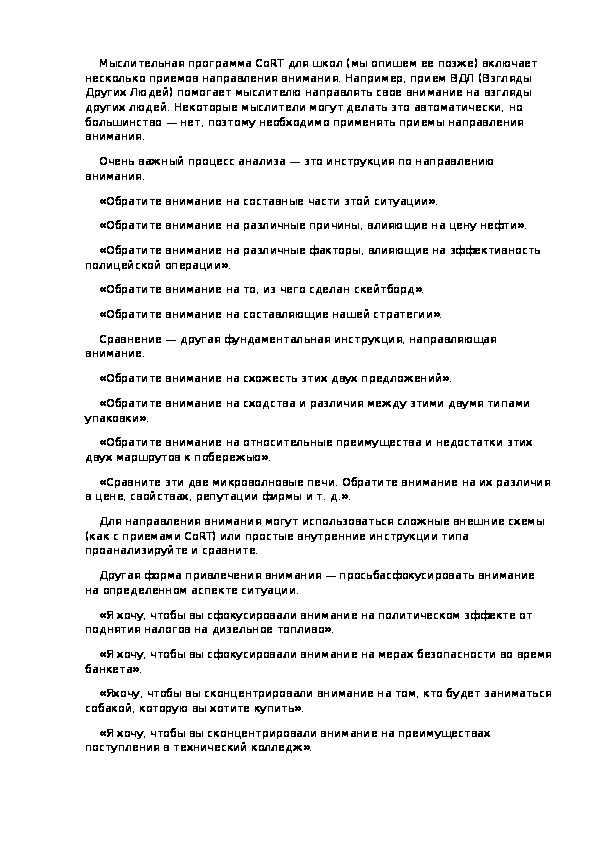 Мыслительная программа CoRT для школ (мы опишем ее позже) включает несколько приемов направления внимания. Например, прием ВДЛ (Взгляды Других Людей) помогает мыслителю направлять свое внимание на взгляды других людей. Некоторые мыслители могут делать это автоматически, но большинство — нет, поэтому необходимо применять приемы направления внимания.

Очень важный процесс анализа — это инструкция по направлению внимания.

«Обратите внимание на составные части этой ситуации».

«Обратите внимание на различные причины, влияющие на цену нефти».

«Обратите внимание на различные факторы, влияющие на эффективность полицейской операции».

«Обратите внимание на то, из чего сделан скейтборд».

«Обратите внимание на составляющие нашей стратегии».

Сравнение — другая фундаментальная инструкция, направляющая внимание.

«Обратите внимание на схожесть этих двух предложений».

«Обратите внимание на сходства и различия между этими двумя типами упаковки».

«Обратите внимание на относительные преимущества и недостатки этих двух маршрутов к побережью».

«Сравните эти две микроволновые печи. Обратите внимание на их различия в цене, свойствах, репутации фирмы и т. д.».

Для направления внимания могут использоваться сложные внешние схемы (как с приемами CoRT) или простые внутренние инструкции типа проанализируйте и сравните.

Другая форма привлечения внимания — просьбасфокусировать внимание на определенном аспекте ситуации.

«Я хочу, чтобы вы сфокусировали внимание на политическом эффекте от поднятия налогов на дизельное топливо».

«Я хочу, чтобы вы сфокусировали внимание на мерах безопасности во время банкета».

«Яхочу, чтобы вы сконцентрировали внимание на том, кто будет заниматься собакой, которую вы хотите купить».

«Я хочу, чтобы вы сконцентрировали внимание на преимуществах поступления в технический колледж».